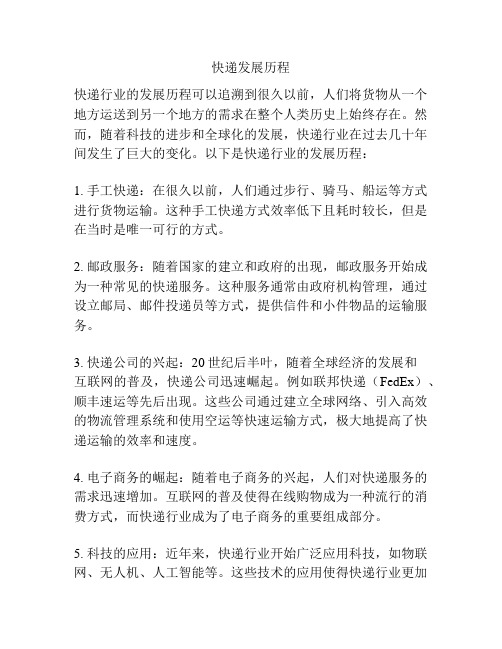 快递发展历程

快递行业的发展历程可以追溯到很久以前，人们将货物从一个地方运送到另一个地方的需求在整个人类历史上始终存在。然而，随着科技的进步和全球化的发展，快递行业在过去几十年间发生了巨大的变化。以下是快递行业的发展历程：

1. 手工快递：在很久以前，人们通过步行、骑马、船运等方式进行货物运输。这种手工快递方式效率低下且耗时较长，但是在当时是唯一可行的方式。

2. 邮政服务：随着国家的建立和政府的出现，邮政服务开始成为一种常见的快递服务。这种服务通常由政府机构管理，通过设立邮局、邮件投递员等方式，提供信件和小件物品的运输服务。

3. 快递公司的兴起：20 世纪后半叶，随着全球经济的发展和互联网的普及，快递公司迅速崛起。例如联邦快递（FedEx）、顺丰速运等先后出现。这些公司通过建立全球网络、引入高效的物流管理系统和使用空运等快速运输方式，极大地提高了快递运输的效率和速度。

4. 电子商务的崛起：随着电子商务的兴起，人们对快递服务的需求迅速增加。互联网的普及使得在线购物成为一种流行的消费方式，而快递行业成为了电子商务的重要组成部分。

5. 科技的应用：近年来，快递行业开始广泛应用科技，如物联网、无人机、人工智能等。这些技术的应用使得快递行业更加